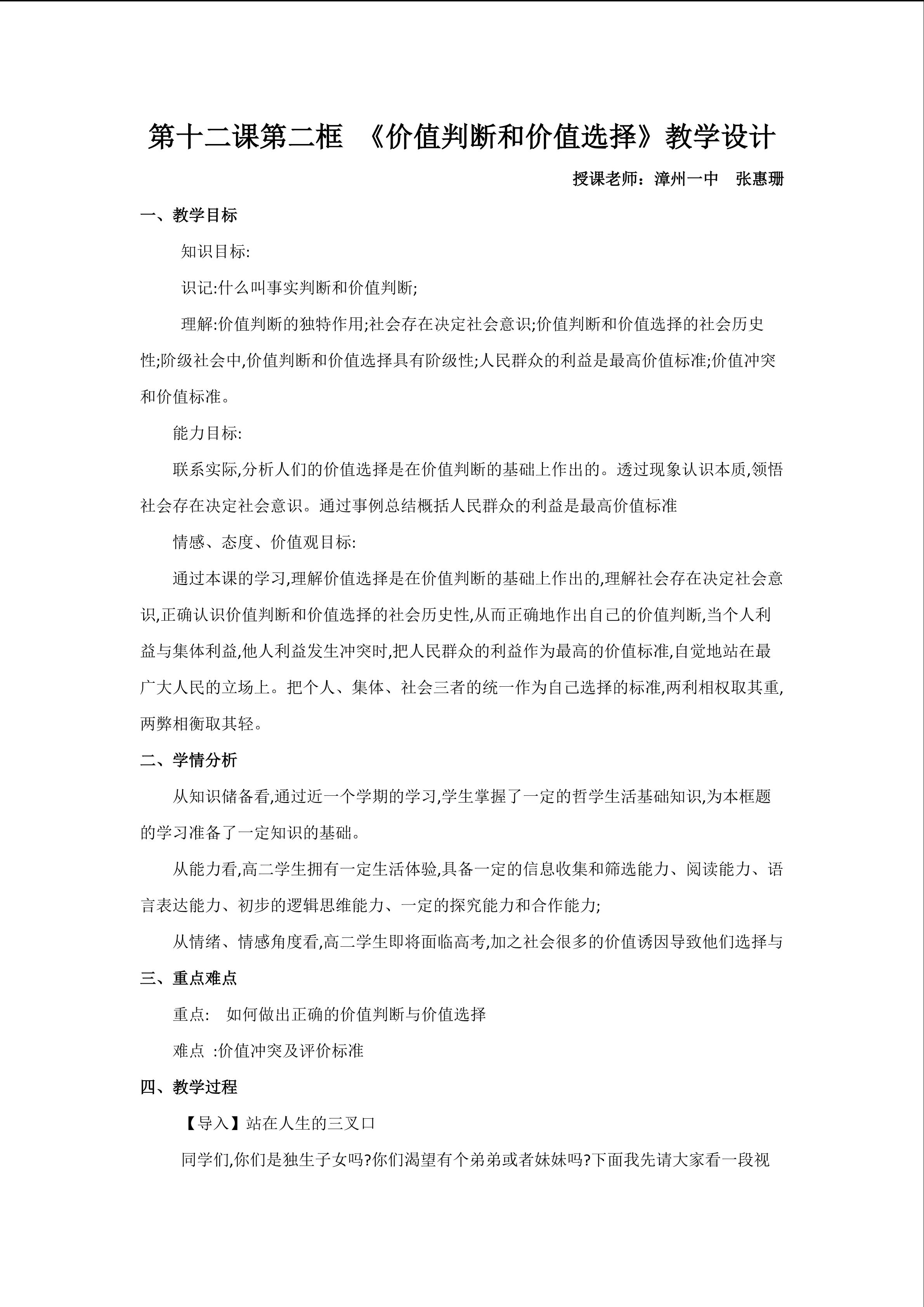 第十二课第二框 《价值判断和价值选择》教学设计

授课老师：漳州一中 张惠珊

一、教学目标

知识目标:

识记:什么叫事实判断和价值判断;

理解:价值判断的独特作用;社会存在决定社会意识;价值判断和价值选择的社会历史性;阶级社会中,价值判断和价值选择具有阶级性;人民群众的利益是最高价值标准;价值冲突和价值标准。

能力目标:

联系实际,分析人们的价值选择是在价值判断的基础上作出的。透过现象认识本质,领悟社会存在决定社会意识。通过事例总结概括人民群众的利益是最高价值标准

情感、态度、价值观目标:

通过本课的学习,理解价值选择是在价值判断的基础上作出的,理解社会存在决定社会意识,正确认识价值判断和价值选择的社会历史性,从而正确地作出自己的价值判断,当个人利益与集体利益,他人利益发生冲突时,把人民群众的利益作为最高的价值标准,自觉地站在最广大人民的立场上。把个人、集体、社会三者的统一作为自己选择的标准,两利相权取其重,两弊相衡取其轻。

二、学情分析

从知识储备看,通过近一个学期的学习,学生掌握了一定的哲学生活基础知识,为本框题的学习准备了一定知识的基础。

从能力看,高二学生拥有一定生活体验,具备一定的信息收集和筛选能力、阅读能力、语言表达能力、初步的逻辑思维能力、一定的探究能力和合作能力;

从情绪、情感角度看,高二学生即将面临高考,加之社会很多的价值诱因导致他们选择与

三、重点难点

重点: 如何做出正确的价值判断与价值选择

难点 :价值冲突及评价标准

四、教学过程

【导入】站在人生的三叉口

同学们,你们是独生子女吗?你们渴望有个弟弟或者妹妹吗?下面我先请大家看一段视